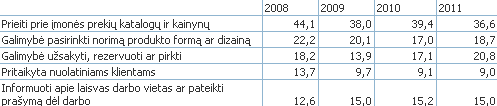 | | 2008 | 2009 | 2010 | 2011 |
|---|---|---|---|---|
| Prieiti prie įmonės prekių katalogų ir kainynų | 44,1 | 38,0 | 39,4 | 36,6 |
| Galimybė pasirinkti norimą produkto formą ar dizainą | 22,2 | 20,1 | 17,0 | 18,7 |
| Galimybė užsakyti, rezervuoti ar pirkti | 18,2 | 13,9 | 17,1 | 20,8 |
| Pritaikyta nuolatiniams klientams | 13,7 | 9,7 | 9,1 | 9,0 |
| Informuoti apie laisvas darbo vietas ar pateikti prašymą dėl darbo | 12,6 | 15,0 | 15,2 | 15,0 |